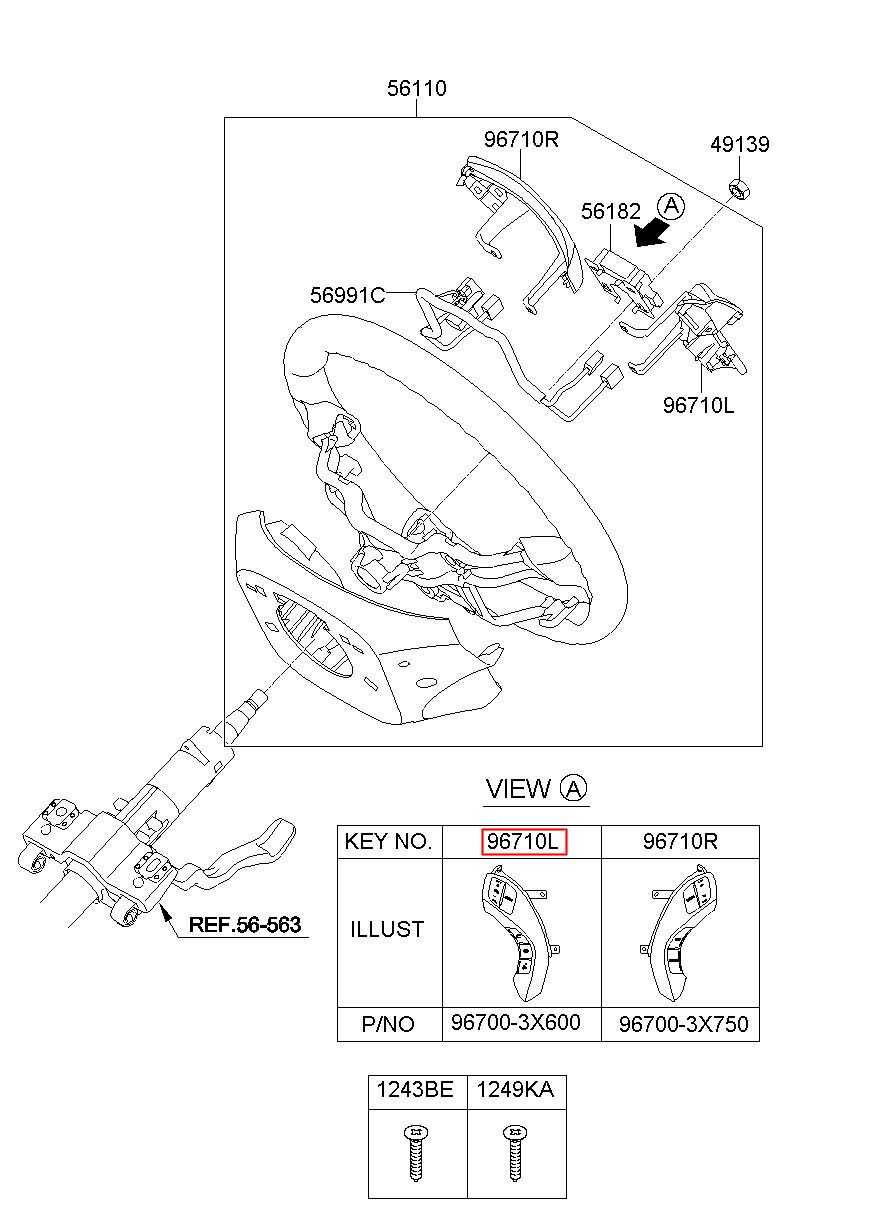 56110

96710R

49139

56182

A

56991C

96710L

REF.56-563

VIEW A

| KEY NO. | 96710L | 96710R |
|---|---|---|
| ILLUST | | |
| P/NO | 96700-3X600 | 96700-3X750 |

| 1243BE | 1249KA |
|---|---|
| | |